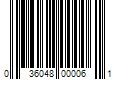 0 36048 00006 1